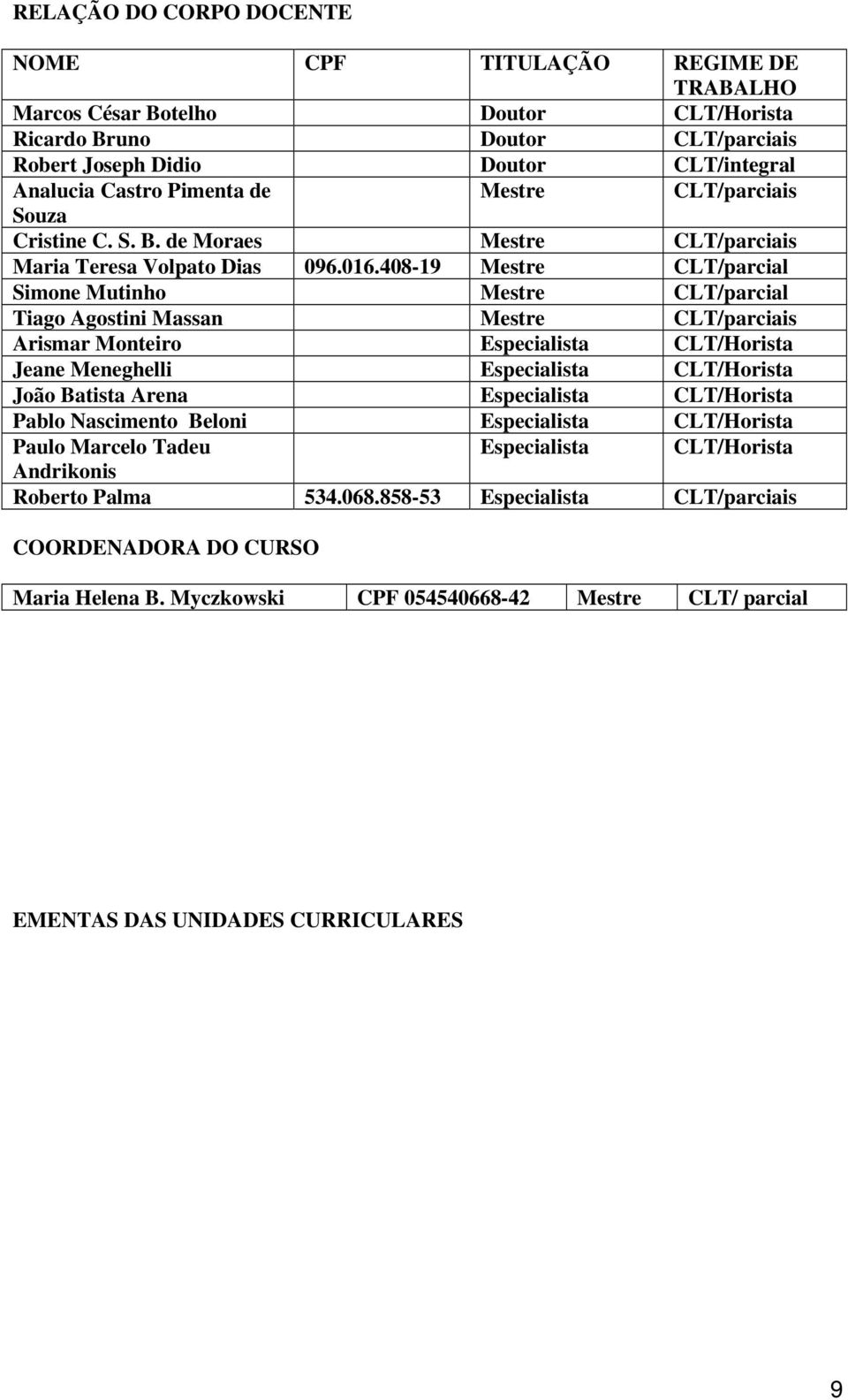 RELAÇÃO DO CORPO DOCENTE

| NOME | CPF | TITULAÇÃO | REGIME DE TRABALHO |
|---|---|---|---|
| Marcos César Botelho | | Doutor | CLT/Horista |
| Ricardo Bruno | | Doutor | CLT/parciais |
| Robert Joseph Didio | | Doutor | CLT/integral |
| Analucia Castro Pimenta de Souza | | Mestre | CLT/parciais |
| Cristine C. S. B. de Moraes | | Mestre | CLT/parciais |
| Maria Teresa Volpato Dias | 096.016.408-19 | Mestre | CLT/parcial |
| Simone Mutinho | | Mestre | CLT/parcial |
| Tiago Agostini Massan | | Mestre | CLT/parciais |
| Arismar Monteiro | | Especialista | CLT/Horista |
| Jeane Meneghelli | | Especialista | CLT/Horista |
| João Batista Arena | | Especialista | CLT/Horista |
| Pablo Nascimento Beloni | | Especialista | CLT/Horista |
| Paulo Marcelo Tadeu Andrikonis | | Especialista | CLT/Horista |
| Roberto Palma | 534.068.858-53 | Especialista | CLT/parciais |

COORDENADORA DO CURSO

| Maria Helena B. Myczkowski | CPF 054540668-42 | Mestre | CLT/ parcial |
|---|---|---|---|

EMENTAS DAS UNIDADES CURRICULARES

9